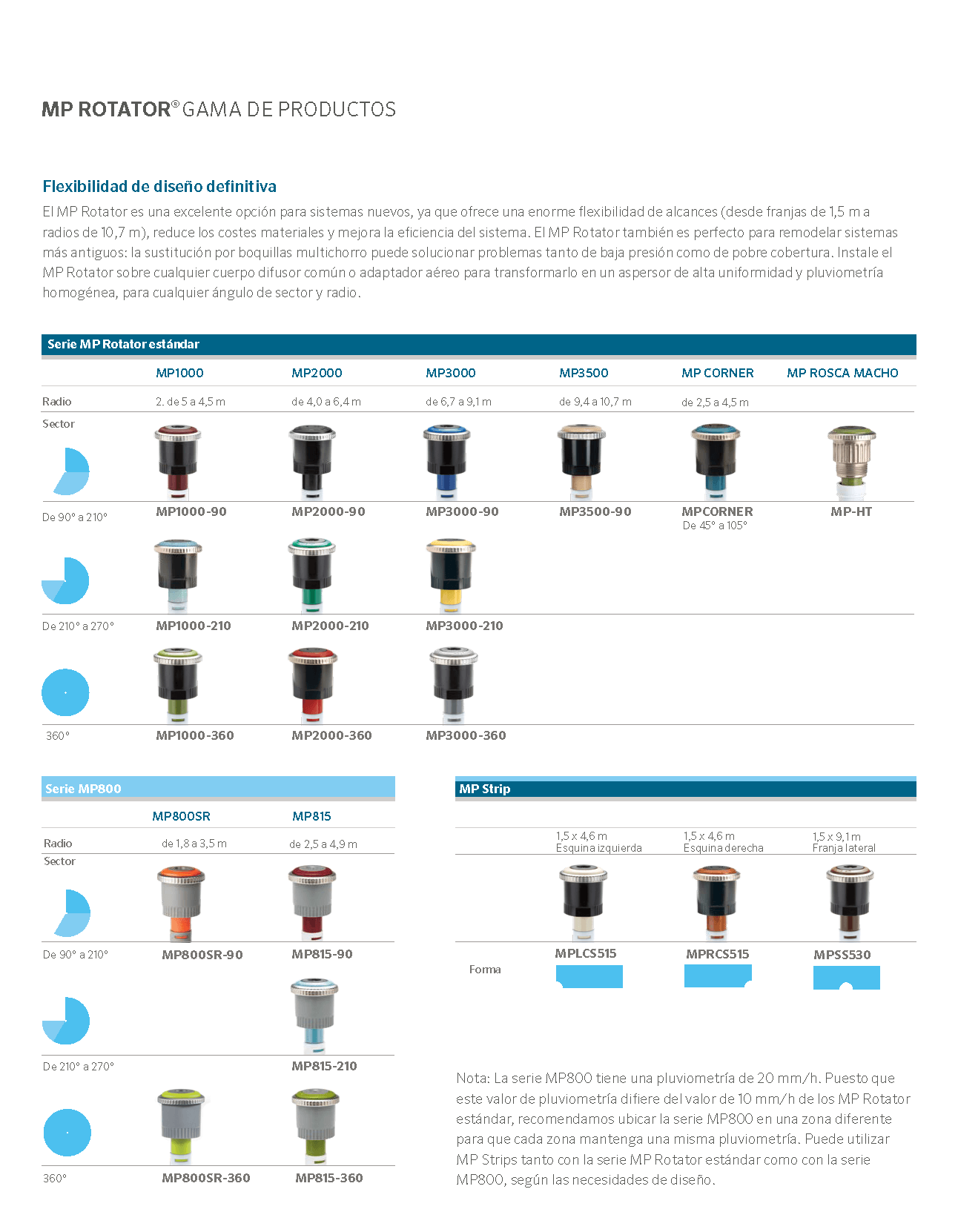 MP ROTATOR® GAMA DE PRODUCTOS

Flexibilidad de diseño definitiva

El MP Rotator es una excelente opción para sistemas nuevos, ya que ofrece una enorme flexibilidad de alcances (desde franjas de 1,5 m a radios de 10,7 m), reduce los costes materiales y mejora la eficiencia del sistema. El MP Rotator también es perfecto para remodelar sistemas más antiguos: la sustitución por boquillas multichorro puede solucionar problemas tanto de baja presión como de pobre cobertura. Instale el MP Rotator sobre cualquier cuerpo difusor común o adaptador aéreo para transformarlo en un aspersor de alta uniformidad y pluviometría homogénea, para cualquier ángulo de sector y radio.

Serie MP Rotator estándar

| | MP1000 | MP2000 | MP3000 | MP3500 | MP CORNER | MP ROSCA MACHO |
|---|---|---|---|---|---|---|
| Radio | 2. de 5 a 4,5 m | de 4,0 a 6,4 m | de 6,7 a 9,1 m | de 9,4 a 10,7 m | de 2,5 a 4,5 m | |
| Sector | | | | | | |
| De 90° a 210° | MP1000-90 | MP2000-90 | MP3000-90 | MP3500-90 | MPCORNER De 45° a 105° | MP-HT |
| De 210° a 270° | MP1000-210 | MP2000-210 | MP3000-210 | | | |
| 360° | MP1000-360 | MP2000-360 | MP3000-360 | | | |

Serie MP800

| | MP800SR | MP815 |
|---|---|---|
| Radio | de 1,8 a 3,5 m | de 2,5 a 4,9 m |
| Sector | | |
| De 90° a 210° | MP800SR-90 | MP815-90 |
| De 210° a 270° | | MP815-210 |
| 360° | MP800SR-360 | MP815-360 |

MP Strip

| | 1,5 x 4,6 m Esquina izquierda | 1,5 x 4,6 m Esquina derecha | 1,5 x 9,1 m Franja lateral |
|---|---|---|---|
| | MPLCS515 | MPRCS515 | MPSS530 |
| Forma | | | |

Nota: La serie MP800 tiene una pluviometría de 20 mm/h. Puesto que este valor de pluviometría difiere del valor de 10 mm/h de los MP Rotator estándar, recomendamos ubicar la serie MP800 en una zona diferente para que cada zona mantenga una misma pluviometría. Puede utilizar MP Strips tanto con la serie MP Rotator estándar como con la serie MP800, según las necesidades de diseño.